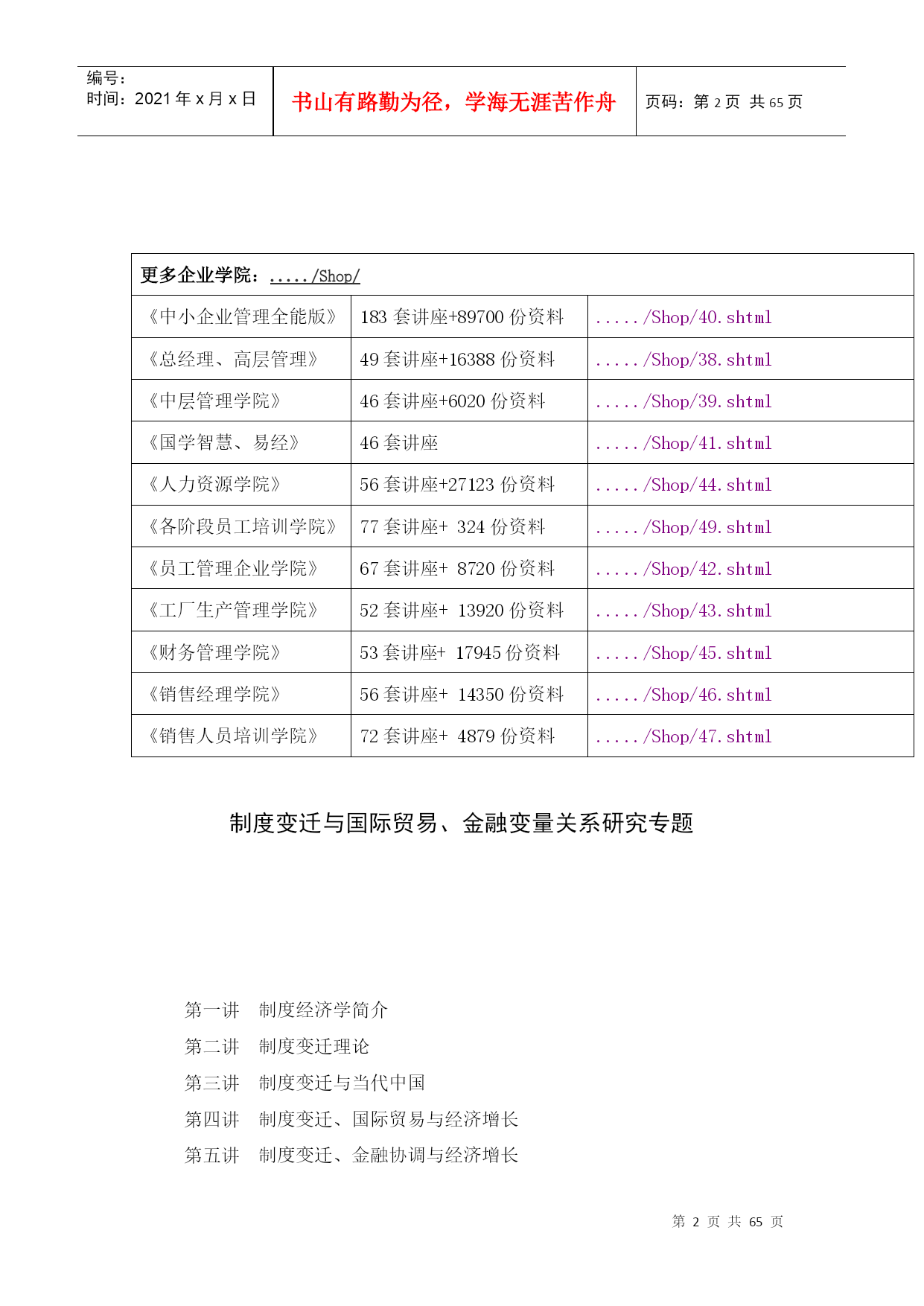 | 编号：<br>时间：2021 年 x 月 x 日 | 书山有路勤为径，学海无涯苦作舟 | 页码：第 2 页 共 65 页 |
|---|---|---|

| 更多企业学院：...../Shop/ | | |
|---|---|---|
| 《中小企业管理全能版》 | 183 套讲座+89700 份资料 | ...../Shop/40.shtml |
| 《总经理、高层管理》 | 49 套讲座+16388 份资料 | ...../Shop/38.shtml |
| 《中层管理学院》 | 46 套讲座+6020 份资料 | ...../Shop/39.shtml |
| 《国学智慧、易经》 | 46 套讲座 | ...../Shop/41.shtml |
| 《人力资源学院》 | 56 套讲座+27123 份资料 | ...../Shop/44.shtml |
| 《各阶段员工培训学院》 | 77 套讲座+ 324 份资料 | ...../Shop/49.shtml |
| 《员工管理企业学院》 | 67 套讲座+ 8720 份资料 | ...../Shop/42.shtml |
| 《工厂生产管理学院》 | 52 套讲座+ 13920 份资料 | ...../Shop/43.shtml |
| 《财务管理学院》 | 53 套讲座+ 17945 份资料 | ...../Shop/45.shtml |
| 《销售经理学院》 | 56 套讲座+ 14350 份资料 | ...../Shop/46.shtml |
| 《销售人员培训学院》 | 72 套讲座+ 4879 份资料 | ...../Shop/47.shtml |

制度变迁与国际贸易、金融变量关系研究专题

第一讲 制度经济学简介
第二讲 制度变迁理论
第三讲 制度变迁与当代中国
第四讲 制度变迁、国际贸易与经济增长
第五讲 制度变迁、金融协调与经济增长

第 2 页 共 65 页